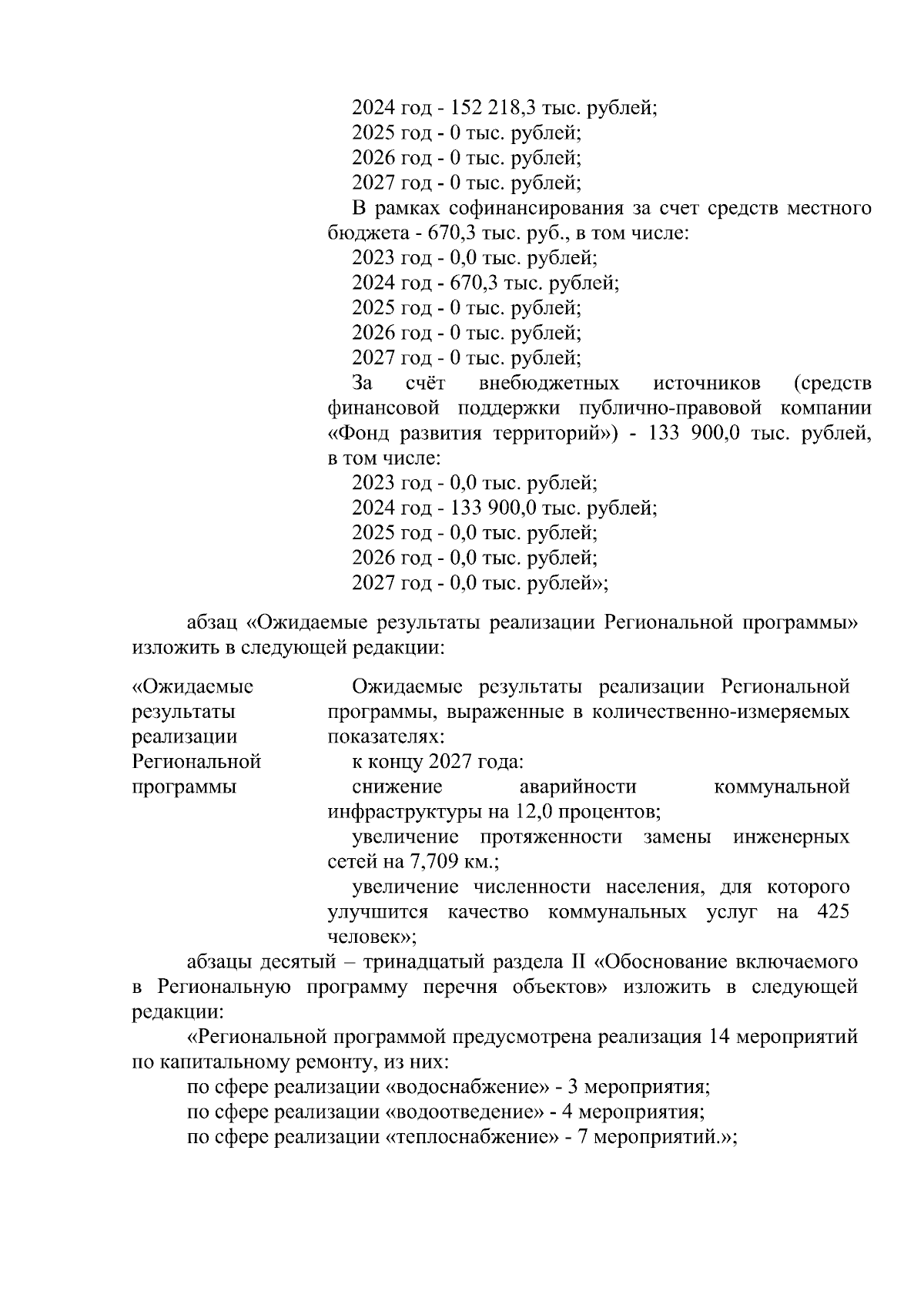 2024 год - 152 218,3 тыс. рублей;
2025 год - 0 тыс. рублей;
2026 год - 0 тыс. рублей;
2027 год - 0 тыс. рублей;
В рамках софинансирования за счет средств местного бюджета - 670,3 тыс. руб., в том числе:
2023 год - 0,0 тыс. рублей;
2024 год - 670,3 тыс. рублей;
2025 год - 0 тыс. рублей;
2026 год - 0 тыс. рублей;
2027 год - 0 тыс. рублей;
За счёт внебюджетных источников (средств финансовой поддержки публично-правовой компании «Фонд развития территорий») - 133 900,0 тыс. рублей, в том числе:
2023 год - 0,0 тыс. рублей;
2024 год - 133 900,0 тыс. рублей;
2025 год - 0,0 тыс. рублей;
2026 год - 0,0 тыс. рублей;
2027 год - 0,0 тыс. рублей»;

абзац «Ожидаемые результаты реализации Региональной программы» изложить в следующей редакции:

«Ожидаемые результаты реализации Региональной программы

Ожидаемые результаты реализации Региональной программы, выраженные в количественно-измеряемых показателях:
к концу 2027 года:
снижение аварийности коммунальной инфраструктуры на 12,0 процентов;
увеличение протяженности замены инженерных сетей на 7,709 км.;
увеличение численности населения, для которого улучшится качество коммунальных услуг на 425 человек»;

абзацы десятый – тринадцатый раздела II «Обоснование включаемого в Региональную программу перечня объектов» изложить в следующей редакции:
«Региональной программой предусмотрена реализация 14 мероприятий по капитальному ремонту, из них:
по сфере реализации «водоснабжение» - 3 мероприятия;
по сфере реализации «водоотведение» - 4 мероприятия;
по сфере реализации «теплоснабжение» - 7 мероприятий.»;